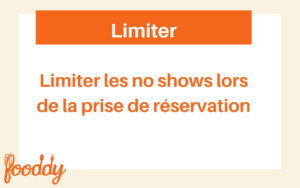 Limiter

Limiter les no shows lors de la prise de réservation

fooddy